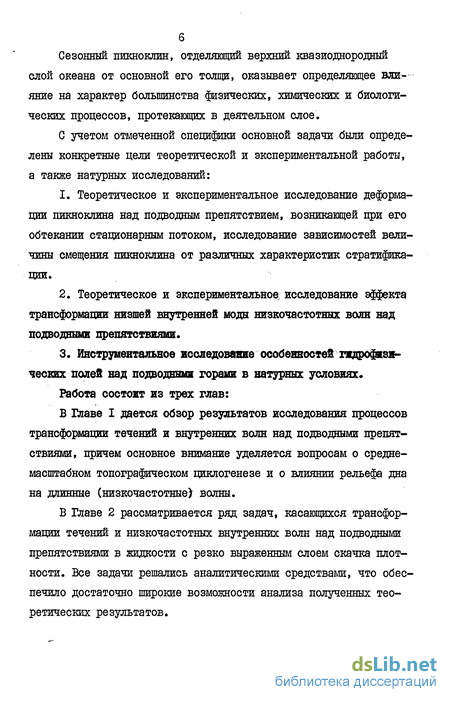 6

Сезонный пикноклин, отделяющий верхний квазиоднородный слой океана от основной его толщи, оказывает определяющее влияние на характер большинства физических, химических и биологических процессов, протекающих в деятельном слое.

С учетом отмеченной специфики основной задачи были определены конкретные цели теоретической и экспериментальной работы, а также натурных исследований:

I. Теоретическое и экспериментальное исследование деформации пикноклина над подводным препятствием, возникающей при его обтекании стационарным потоком, исследование зависимостей величины смещения пикноклина от различных характеристик стратификации.

2. Теоретическое и экспериментальное исследование эффекта трансформации низшей внутренней моды низкочастотных волн над подводными препятствиями.

3. Инструментальное исследование особенностей гидрофизических полей над подводными горами в натурных условиях.

Работа состоит из трех глав:

В Главе I дается обзор результатов исследования процессов трансформации течений и внутренних волн над подводными препятствиями, причем основное внимание уделяется вопросам о среднемасштабном топографическом циклогенезе и о влиянии рельефа дна на длинные (низкочастотные) волны.

В Главе 2 рассматривается ряд задач, касающихся трансформации течений и низкочастотных внутренних волн над подводными препятствиями в жидкости с резко выраженным слоем скачка плотности. Все задачи решались аналитическими средствами, что обеспечило достаточно широкие возможности анализа полученных теоретических результатов.

dsLib.net
библиотека диссертаций